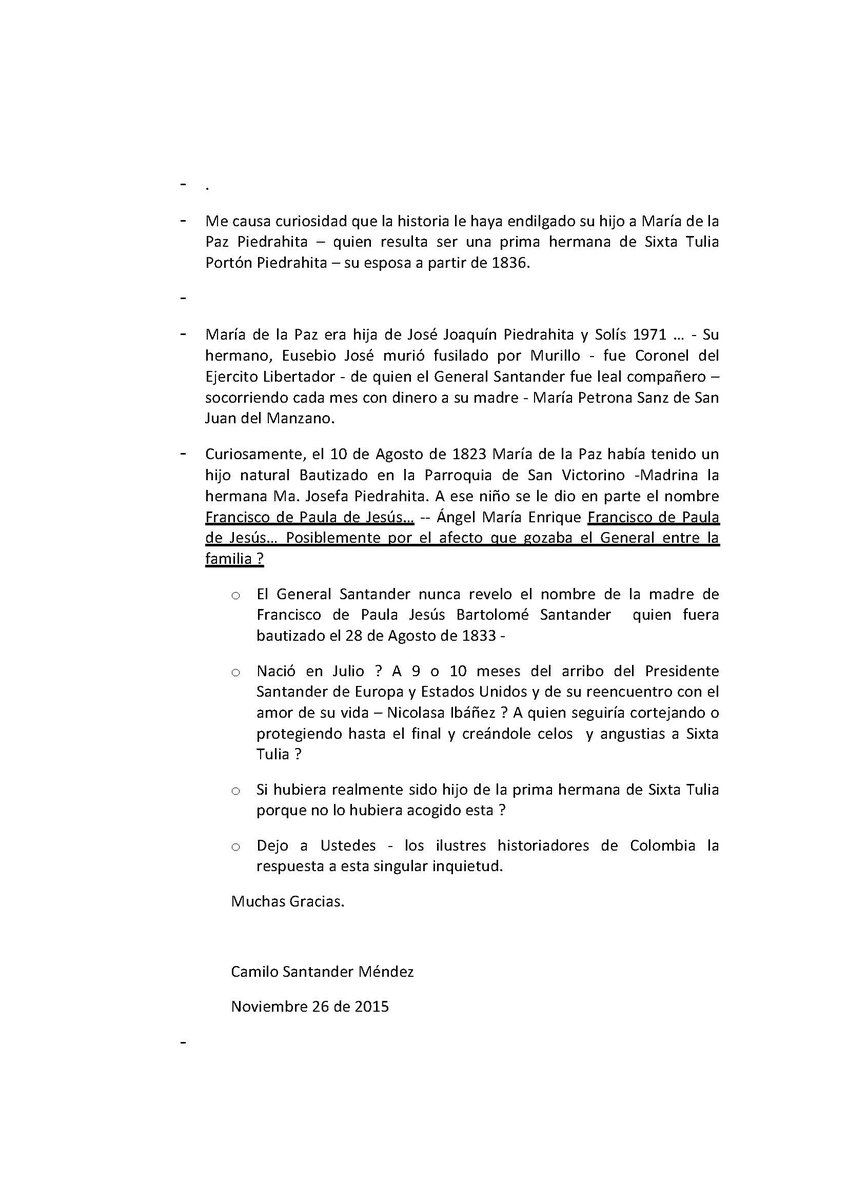 - .

- Me causa curiosidad que la historia le haya endilgado su hijo a María de la Paz Piedrahita – quien resulta ser una prima hermana de Sixta Tulia Portón Piedrahita – su esposa a partir de 1836.

-

- María de la Paz era hija de José Joaquín Piedrahita y Solís 1971 … - Su hermano, Eusebio José murió fusilado por Murillo - fue Coronel del Ejercito Libertador - de quien el General Santander fue leal compañero – socorriendo cada mes con dinero a su madre - María Petrona Sanz de San Juan del Manzano.

- Curiosamente, el 10 de Agosto de 1823 María de la Paz había tenido un hijo natural Bautizado en la Parroquia de San Victorino -Madrina la hermana Ma. Josefa Piedrahita. A ese niño se le dio en parte el nombre Francisco de Paula de Jesús… -- Ángel María Enrique Francisco de Paula de Jesús… Posiblemente por el afecto que gozaba el General entre la familia ?

  o El General Santander nunca revelo el nombre de la madre de Francisco de Paula Jesús Bartolomé Santander quien fuera bautizado el 28 de Agosto de 1833 -

  o Nació en Julio ? A 9 o 10 meses del arribo del Presidente Santander de Europa y Estados Unidos y de su reencuentro con el amor de su vida – Nicolasa Ibáñez ? A quien seguiría cortejando o protegiendo hasta el final y creándole celos y angustias a Sixta Tulia ?

  o Si hubiera realmente sido hijo de la prima hermana de Sixta Tulia porque no lo hubiera acogido esta ?

  o Dejo a Ustedes - los ilustres historiadores de Colombia la respuesta a esta singular inquietud.

Muchas Gracias.

Camilo Santander Méndez

Noviembre 26 de 2015

-